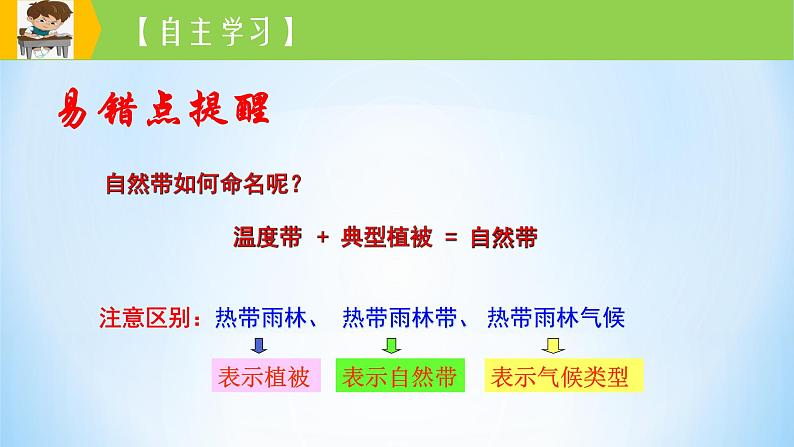 【自主学习】

易错点提醒

自然带如何命名呢？

温度带 + 典型植被 = 自然带

注意区别：热带雨林、 热带雨林带、 热带雨林气候

表示植被 表示自然带 表示气候类型